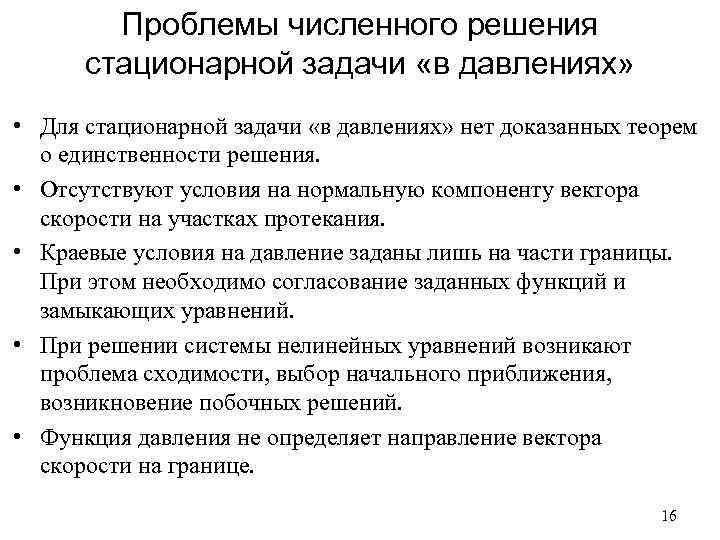 Проблемы численного решения стационарной задачи «в давлениях»

• Для стационарной задачи «в давлениях» нет доказанных теорем о единственности решения.

• Отсутствуют условия на нормальную компоненту вектора скорости на участках протекания.

• Краевые условия на давление заданы лишь на части границы. При этом необходимо согласование заданных функций и замыкающих уравнений.

• При решении системы нелинейных уравнений возникают проблема сходимости, выбор начального приближения, возникновение побочных решений.

• Функция давления не определяет направление вектора скорости на границе.

16